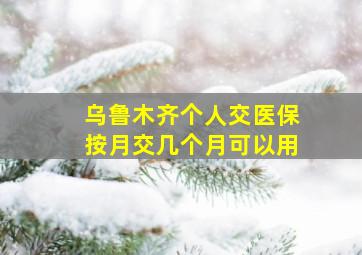 乌鲁木齐个人交医保
按月交几个月可以用